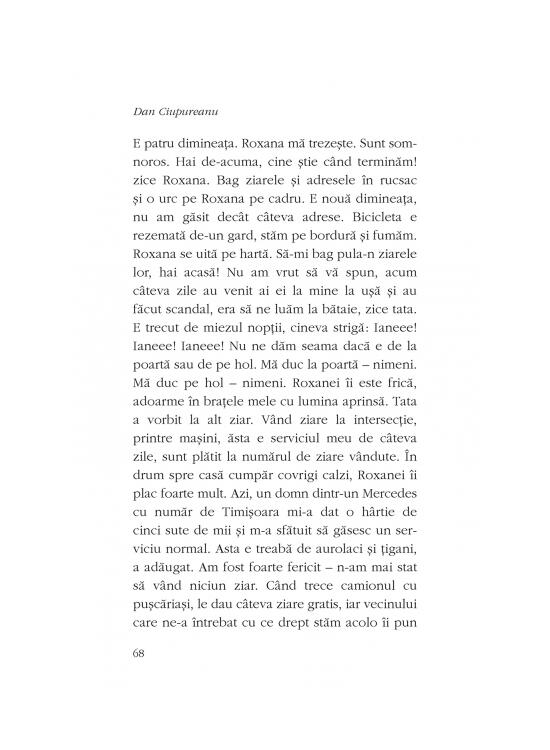 Dan Ciupureanu

E patru dimineața. Roxana mă trezește. Sunt somnoros. Hai de-acuma, cine știe când terminăm! zice Roxana. Bag ziarele și adresele în rucsac și o urc pe Roxana pe cadru. E nouă dimineața, nu am găsit decât câteva adrese. Bicicleta e rezemată de-un gard, stăm pe bordură și fumăm. Roxana se uită pe hartă. Să-mi bag pula-n ziarele lor, hai acasă! Nu am vrut să vă spun, acum câteva zile au venit ai ei la mine la ușă și au făcut scandal, era să ne luăm la bătaie, zice tata. E trecut de miezul nopții, cineva strigă: Ianeee! Ianeee! Ianeee! Nu ne dăm seama dacă e de la poartă sau de pe hol. Mă duc la poartă – nimeni. Mă duc pe hol – nimeni. Roxanei îi este frică, adoarme în brațele mele cu lumina aprinsă. Tata a vorbit la alt ziar. Vând ziare la intersecție, printre mașini, ăsta e serviciul meu de câteva zile, sunt plătit la numărul de ziare vândute. În drum spre casă cumpăr covrigi calzi, Roxanei îi plac foarte mult. Azi, un domn dintr-un Mercedes cu număr de Timișoara mi-a dat o hârtie de cinci sute de mii și m-a sfătuit să găsesc un serviciu normal. Asta e treabă de aurolaci și țigani, a adăugat. Am fost foarte fericit – n-am mai stat să vând niciun ziar. Când trece camionul cu pușcăriași, le dau câteva ziare gratis, iar vecinului care ne-a întrebat cu ce drept stăm acolo îi pun

68